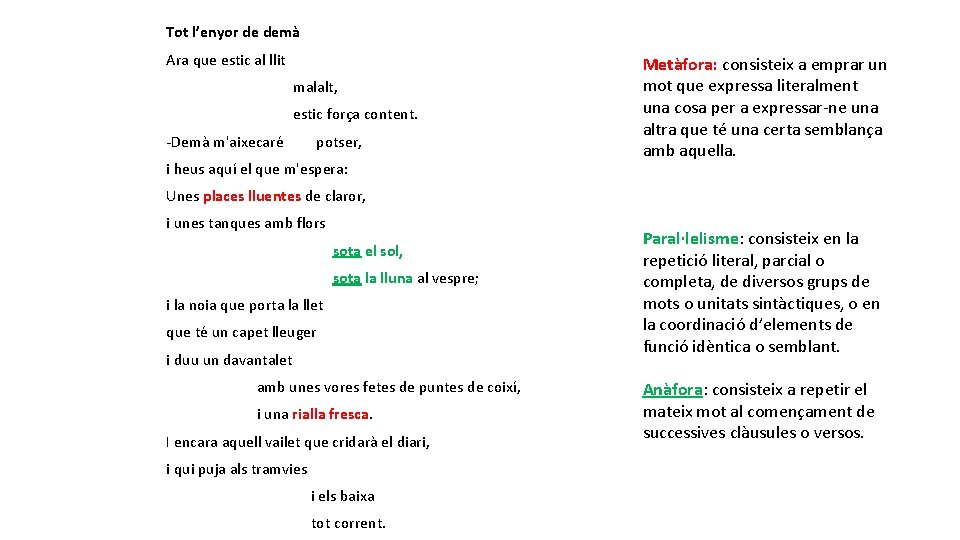 Tot l'enyor de demà

Ara que estic al llit

malalt,

estic força content.

-Demà m'aixecaré potser,

i heus aquí el que m'espera:

Unes places lluentes de claror,

i unes tanques amb flors

sota el sol,

sota la lluna al vespre;

i la noia que porta la llet

que té un capet lleuger

i duu un davantalet

amb unes vores fetes de puntes de coixí,

i una rialla fresca.

I encara aquell vailet que cridarà el diari,

i qui puja als tramvies

i els baixa

tot corrent.

Metàfora: consisteix a emprar un mot que expressa literalment una cosa per a expressar-ne una altra que té una certa semblança amb aquella.

Paral·lelisme: consisteix en la repetició literal, parcial o completa, de diversos grups de mots o unitats sintàctiques, o en la coordinació d'elements de funció idèntica o semblant.

Anàfora: consisteix a repetir el mateix mot al començament de successives clàusules o versos.